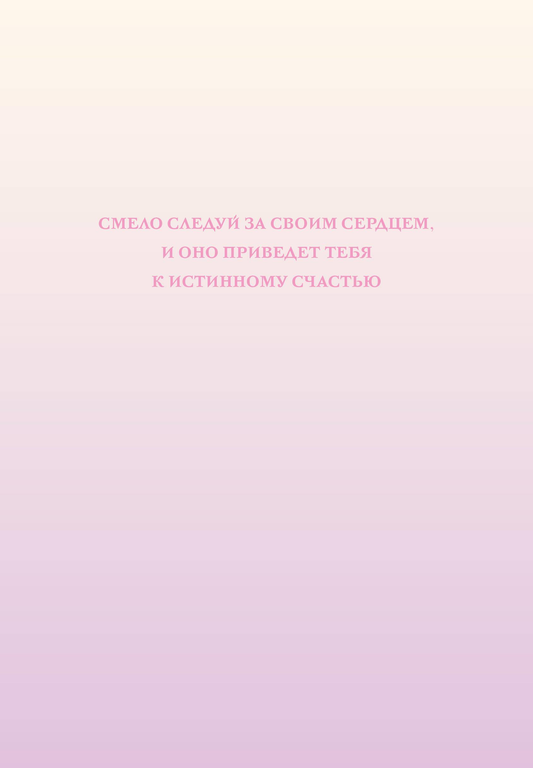 СМЕЛО СЛЕДУЙ ЗА СВОИМ СЕРДЦЕМ, И ОНО ПРИВЕДЕТ ТЕБЯ К ИСТИННОМУ СЧАСТЬЮ